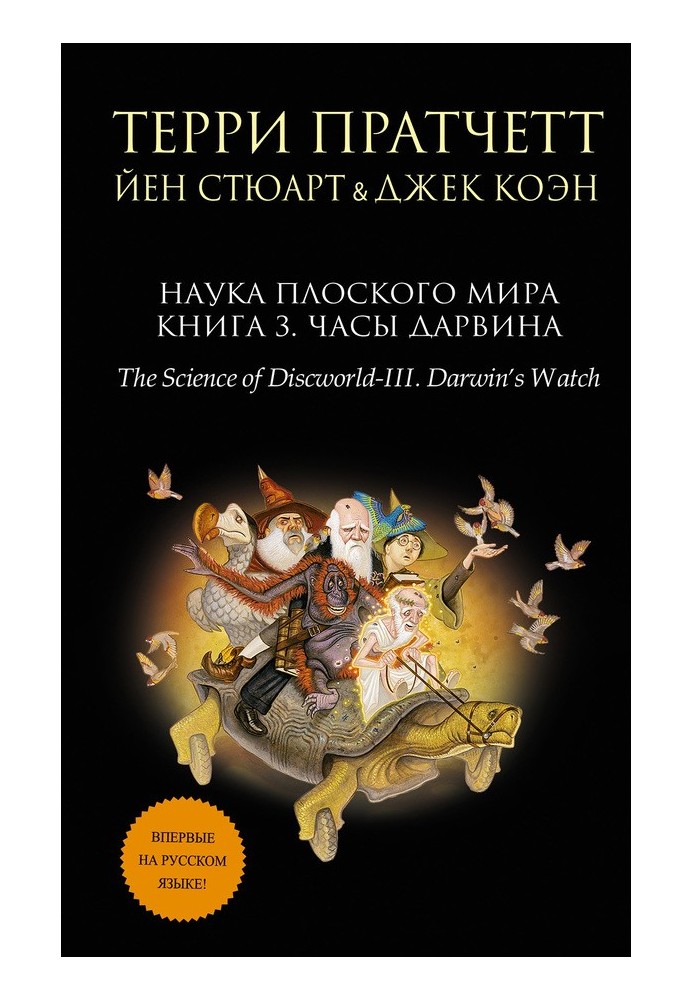 ТЕРРИ ПРАТЧЕТТ
ЙЕН СТЮАРТ & ДЖЕК КОЭН

НАУКА ПЛОСКОГО МИРА
КНИГА 3. ЧАСЫ ДАРВИНА

The Science of Discworld-III. Darwin's Watch

ВПЕРВЫЕ НА РУССКОМ ЯЗЫКЕ!